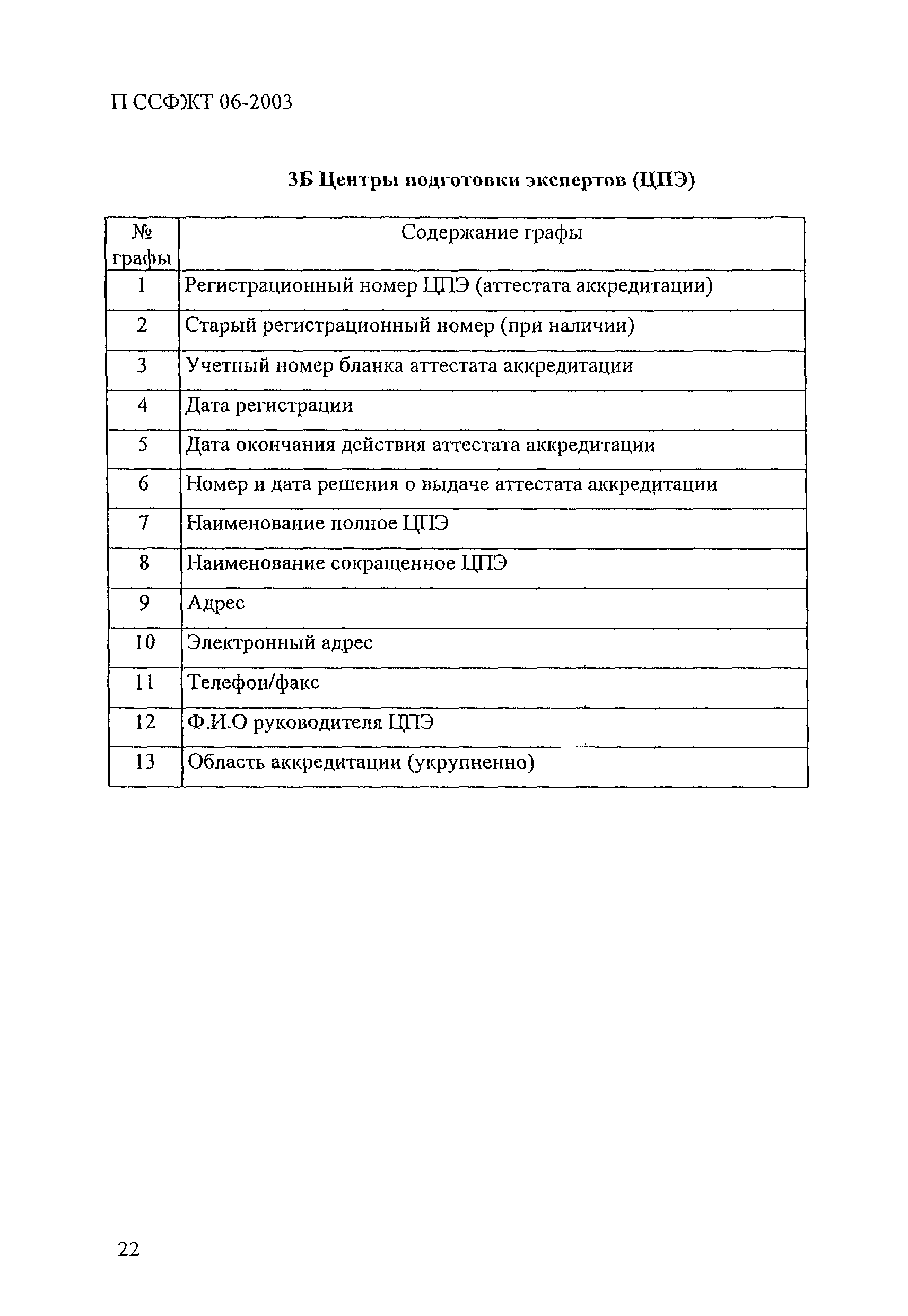 П ССФЖТ 06-2003

3Б Центры подготовки экспертов (ЦПЭ)

| № графы | Содержание графы |
|---|---|
| 1 | Регистрационный номер ЦПЭ (аттестата аккредитации) |
| 2 | Старый регистрационный номер (при наличии) |
| 3 | Учетный номер бланка аттестата аккредитации |
| 4 | Дата регистрации |
| 5 | Дата окончания действия аттестата аккредитации |
| 6 | Номер и дата решения о выдаче аттестата аккредитации |
| 7 | Наименование полное ЦПЭ |
| 8 | Наименование сокращенное ЦПЭ |
| 9 | Адрес |
| 10 | Электронный адрес |
| 11 | Телефон/факс |
| 12 | Ф.И.О руководителя ЦПЭ |
| 13 | Область аккредитации (укрупненно) |

22